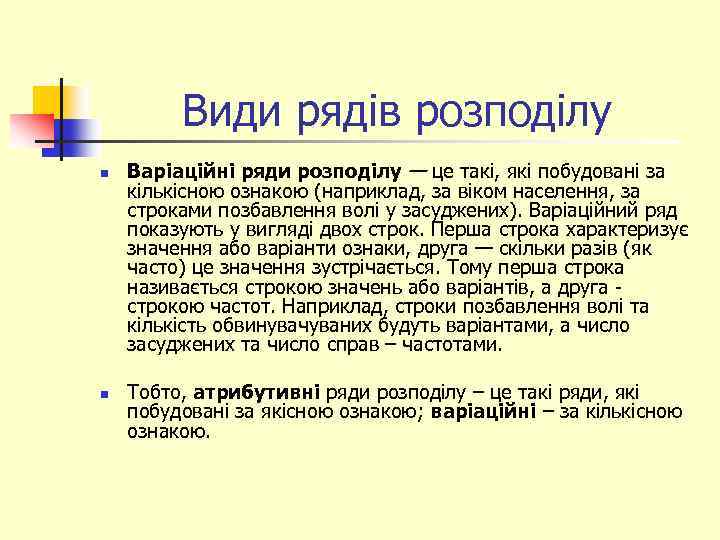 Види рядів розподілу

Варіаційні ряди розподілу — це такі, які побудовані за кількісною ознакою (наприклад, за віком населення, за строками позбавлення волі у засуджених). Варіаційний ряд показують у вигляді двох строк. Перша строка характеризує значення або варіанти ознаки, друга — скільки разів (як часто) це значення зустрічається. Тому перша строка називається строкою значень або варіантів, а друга - строкою частот. Наприклад, строки позбавлення волі та кількість обвинувачуваних будуть варіантами, а число засуджених та число справ – частотами.

Тобто, атрибутивні ряди розподілу – це такі ряди, які побудовані за якісною ознакою; варіаційні – за кількісною ознакою.